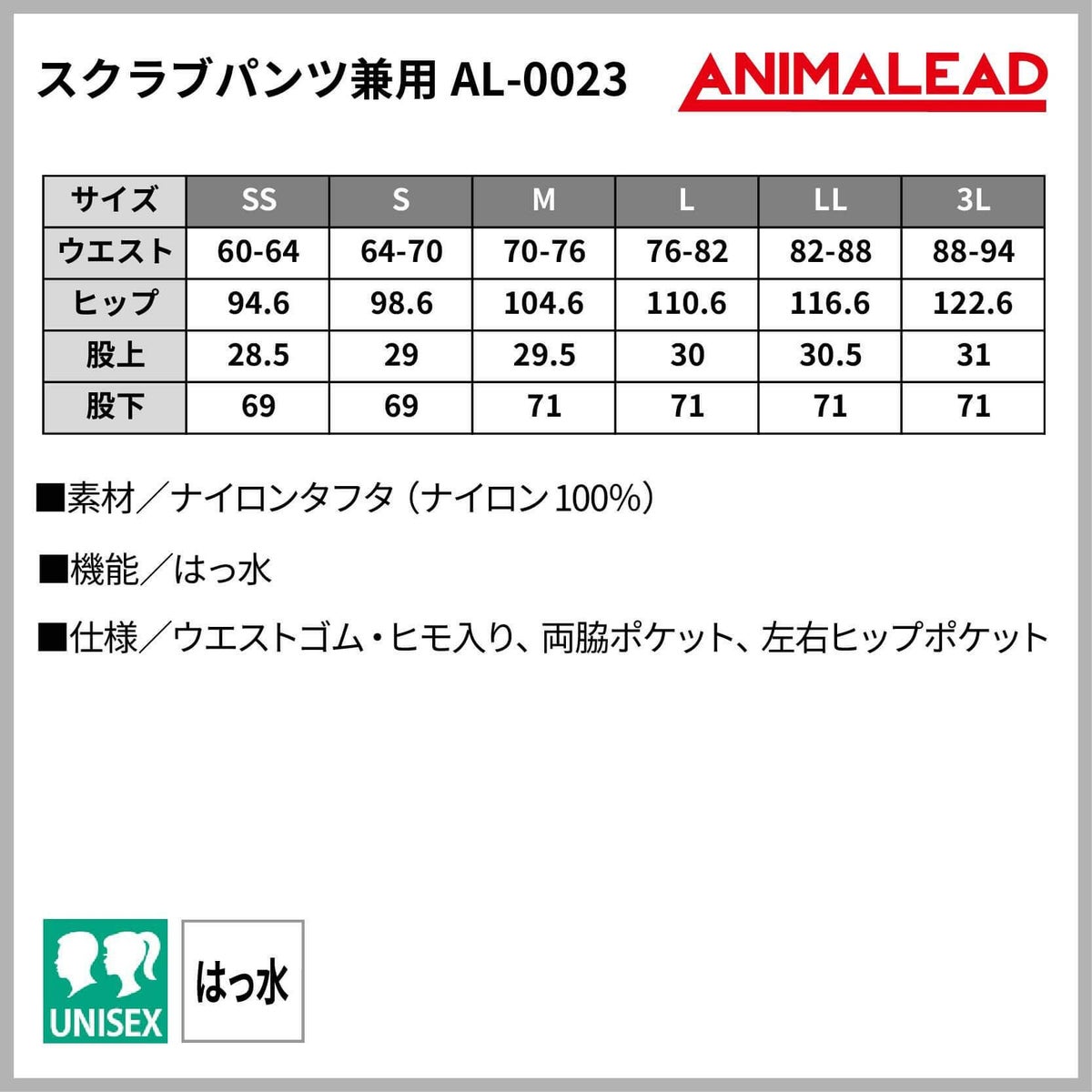 スクラブパンツ兼用 AL-0023

ANIMALEAD

| サイズ | SS | S | M | L | LL | 3L |
|---|---|---|---|---|---|---|
| ウエスト | 60-64 | 64-70 | 70-76 | 76-82 | 82-88 | 88-94 |
| ヒップ | 94.6 | 98.6 | 104.6 | 110.6 | 116.6 | 122.6 |
| 股上 | 28.5 | 29 | 29.5 | 30 | 30.5 | 31 |
| 股下 | 69 | 69 | 71 | 71 | 71 | 71 |

■素材／ナイロンタフタ（ナイロン100%）

■機能／はっ水

■仕様／ウエストゴム・ヒモ入り、両脇ポケット、左右ヒップポケット

UNISEX

はっ水